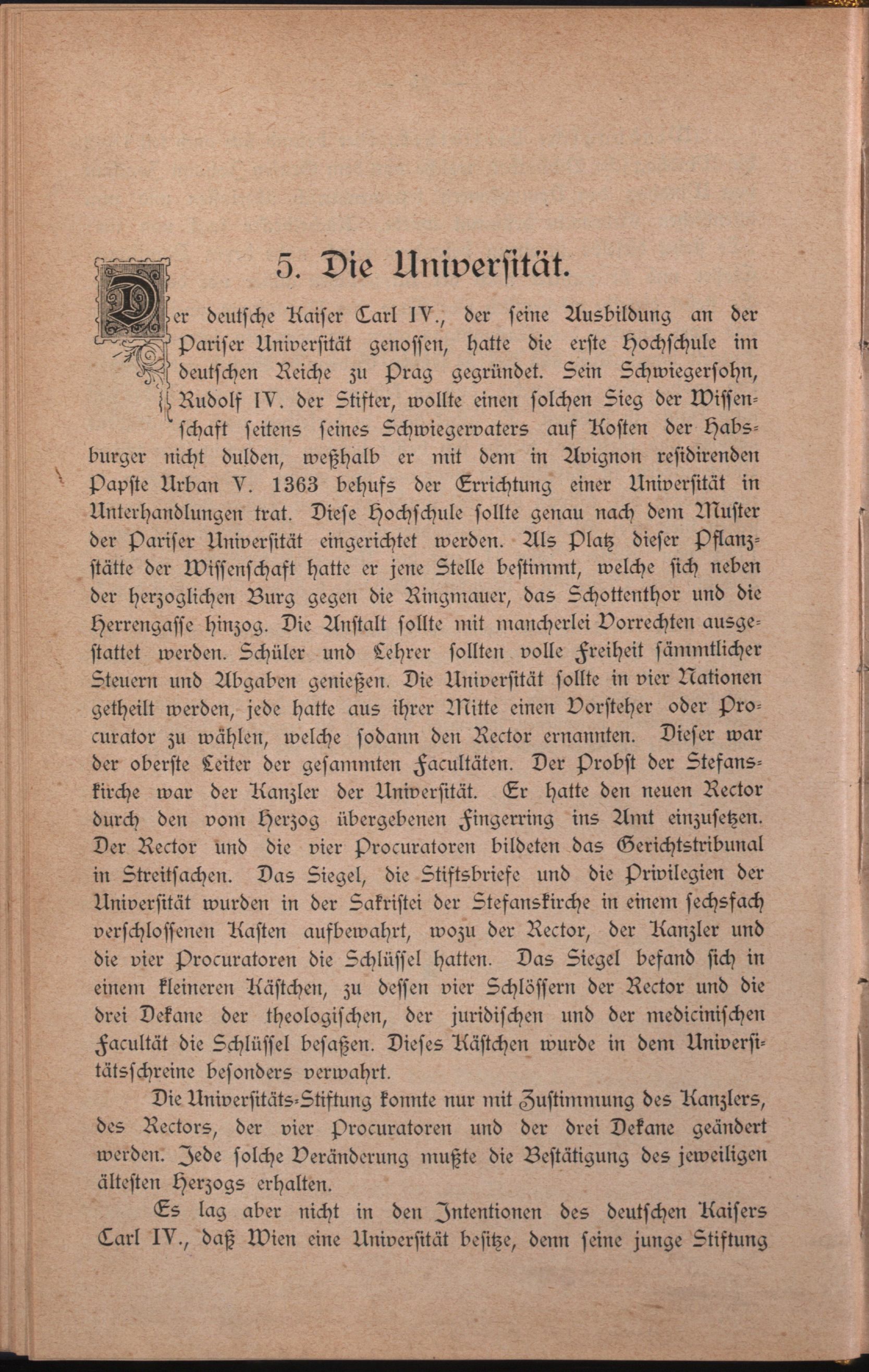 5. Die Universität.

Der deutsche Kaiser Carl IV., der seine Ausbildung an der Pariser Universität genossen, hatte die erste Hochschule im deutschen Reiche zu Prag gegründet. Sein Schwiegersohn, Rudolf IV. der Stifter, wollte einen solchen Sieg der Wissenschaft seitens seines Schwiegervaters auf Kosten der Habsburger nicht dulden, weßhalb er mit dem in Avignon residirenden Papste Urban V. 1363 behufs der Errichtung einer Universität in Unterhandlungen trat. Diese Hochschule sollte genau nach dem Muster der Pariser Universität eingerichtet werden. Als Platz dieser Pflanzstätte der Wissenschaft hatte er jene Stelle bestimmt, welche sich neben der herzoglichen Burg gegen die Ringmauer, das Schottenthor und die Herrengasse hinzog. Die Anstalt sollte mit mancherlei Vorrechten ausgestattet werden. Schüler und Lehrer sollten volle Freiheit sämmtlicher Steuern und Abgaben genießen. Die Universität sollte in vier Nationen getheilt werden, jede hatte aus ihrer Mitte einen Vorsteher oder Procurator zu wählen, welche sodann den Rector ernannten. Dieser war der oberste Leiter der gesammten Facultäten. Der Probst der Stefanskirche war der Kanzler der Universität. Er hatte den neuen Rector durch den vom Herzog übergebenen Fingerring ins Amt einzusetzen. Der Rector und die vier Procuratoren bildeten das Gerichtstribunal in Streitsachen. Das Siegel, die Stiftsbriefe und die Privilegien der Universität wurden in der Sakristei der Stefanskirche in einem sechsfach verschlossenen Kasten aufbewahrt, wozu der Rector, der Kanzler und die vier Procuratoren die Schlüssel hatten. Das Siegel befand sich in einem kleineren Kästchen, zu dessen vier Schlössern der Rector und die drei Dekane der theologischen, der juridischen und der medicinischen Facultät die Schlüssel besaßen. Dieses Kästchen wurde in dem Universitätsschreine besonders verwahrt.

Die Universitäts-Stiftung konnte nur mit Zustimmung des Kanzlers, des Rectors, der vier Procuratoren und der drei Dekane geändert werden. Jede solche Veränderung mußte die Bestätigung des jeweiligen ältesten Herzogs erhalten.

Es lag aber nicht in den Intentionen des deutschen Kaisers Carl IV., daß Wien eine Universität besitze, denn seine junge Stiftung